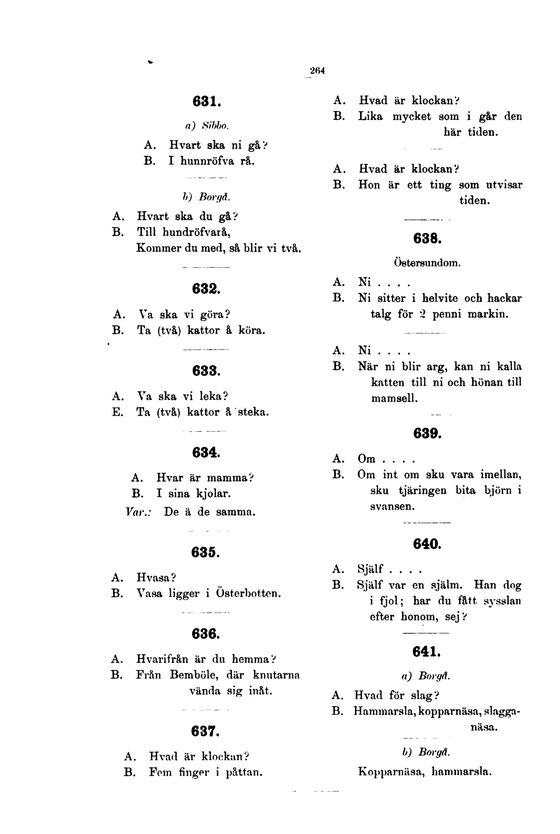 264

631.

a) Sibbo.

A. Hvart ska ni gå?
B. I hunnröfva rå.

b) Borgå.

A. Hvart ska du gå?
B. Till hundröfvarå, Kommer du med, så blir vi två.

632.

A. Va ska vi göra?
B. Ta (två) kattor å köra.

633.

A. Va ska vi leka?
E. Ta (två) kattor å steka.

634.

A. Hvar är mamma?
B. I sina kjolar.
Var.: De ä de samma.

635.

A. Hvasa?
B. Vasa ligger i Österbotten.

636.

A. Hvarifrån är du hemma?
B. Från Bemböle, där knutarna vända sig inåt.

637.

A. Hvad är klockan?
B. Fem finger i påttan.

A. Hvad är klockan?
B. Lika mycket som i går den här tiden.

A. Hvad är klockan?
B. Hon är ett ting som utvisar tiden.

638.

Östersundom.

A. Ni . . . .
B. Ni sitter i helvite och hackar talg för 2 penni markin.

A. Ni . . . .
B. När ni blir arg, kan ni kalla katten till ni och hönan till mamsell.

639.

A. Om . . . .
B. Om int om sku vara imellan, sku tjäringen bita björn i svansen.

640.

A. Själf . . . .
B. Själf var en själm. Han dog i fjol; har du fått sysslan efter honom, sej?

641.

a) Borgå.

A. Hvad för slag?
B. Hammarsla, kopparnäsa, slagganäsa.

b) Borgå.

Kopparnäsa, hammarsla.